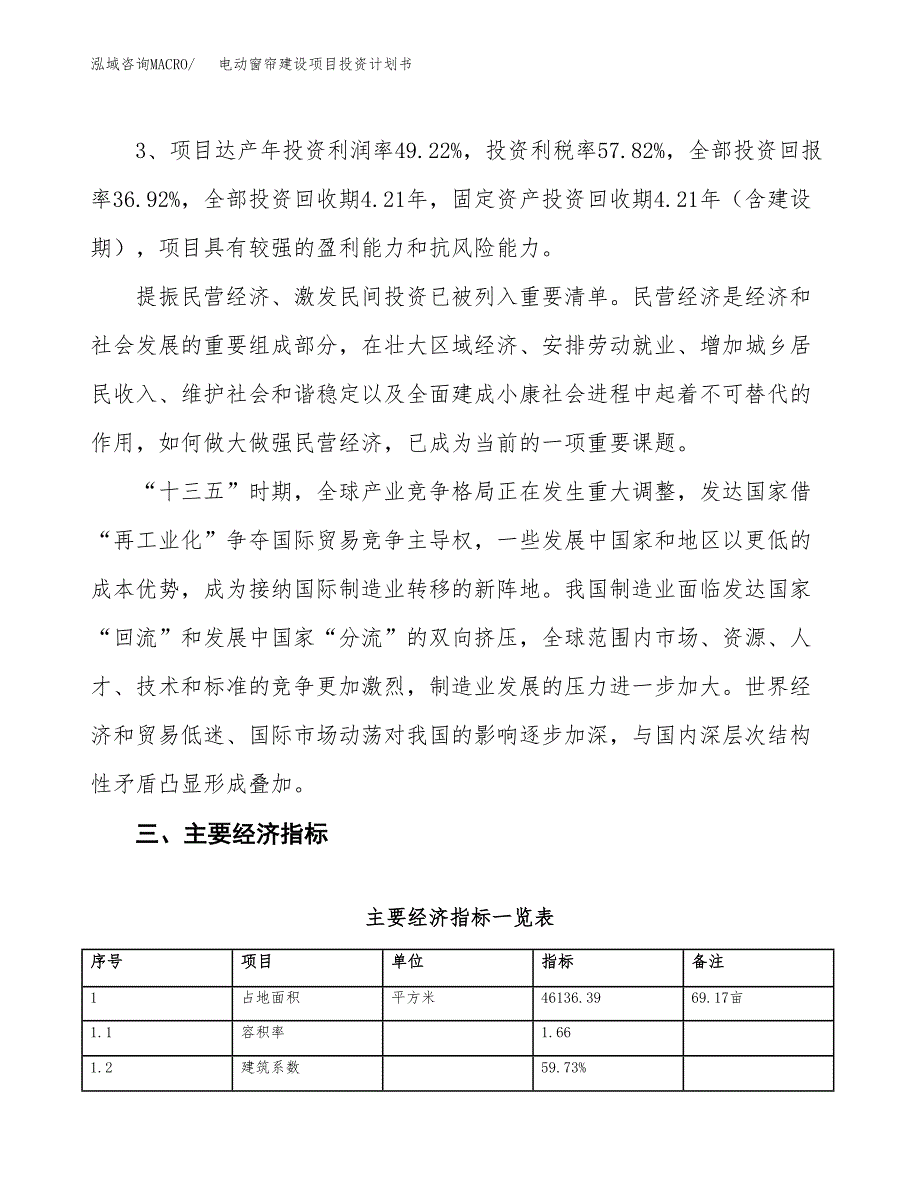 泓域咨询MACRO/ 电动窗帘建设项目投资计划书

3、项目达产年投资利润率49.22%，投资利税率57.82%，全部投资回报率36.92%，全部投资回收期4.21年，固定资产投资回收期4.21年（含建设期），项目具有较强的盈利能力和抗风险能力。

提振民营经济、激发民间投资已被列入重要清单。民营经济是经济和社会发展的重要组成部分，在壮大区域经济、安排劳动就业、增加城乡居民收入、维护社会和谐稳定以及全面建成小康社会进程中起着不可替代的作用，如何做大做强民营经济，已成为当前的一项重要课题。

“十三五”时期，全球产业竞争格局正在发生重大调整，发达国家借“再工业化”争夺国际贸易竞争主导权，一些发展中国家和地区以更低的成本优势，成为接纳国际制造业转移的新阵地。我国制造业面临发达国家“回流”和发展中国家“分流”的双向挤压，全球范围内市场、资源、人才、技术和标准的竞争更加激烈，制造业发展的压力进一步加大。世界经济和贸易低迷、国际市场动荡对我国的影响逐步加深，与国内深层次结构性矛盾凸显形成叠加。

三、主要经济指标

主要经济指标一览表

| 序号 | 项目 | 单位 | 指标 | 备注 |
|---|---|---|---|---|
| 1 | 占地面积 | 平方米 | 46136.39 | 69.17亩 |
| 1.1 | 容积率 | | 1.66 | |
| 1.2 | 建筑系数 | | 59.73% | |